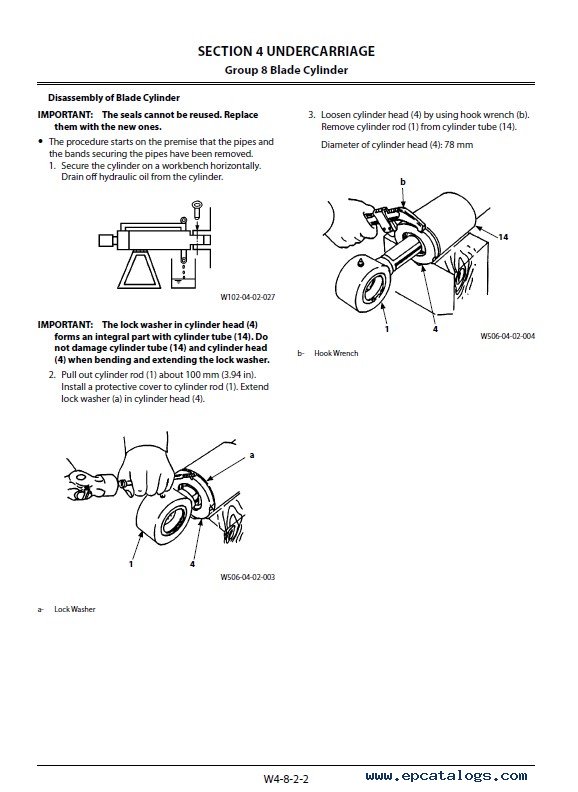 SECTION 4 UNDERCARRIAGE
Group 8 Blade Cylinder

Disassembly of Blade Cylinder

IMPORTANT: The seals cannot be reused. Replace them with the new ones.

• The procedure starts on the premise that the pipes and the bands securing the pipes have been removed.
1. Secure the cylinder on a workbench horizontally. Drain off hydraulic oil from the cylinder.

W102-04-02-027

IMPORTANT: The lock washer in cylinder head (4) forms an integral part with cylinder tube (14). Do not damage cylinder tube (14) and cylinder head (4) when bending and extending the lock washer.
2. Pull out cylinder rod (1) about 100 mm (3.94 in). Install a protective cover to cylinder rod (1). Extend lock washer (a) in cylinder head (4).

a
1
4
W506-04-02-003

a- Lock Washer

3. Loosen cylinder head (4) by using hook wrench (b). Remove cylinder rod (1) from cylinder tube (14).
Diameter of cylinder head (4): 78 mm

b
14
1
4
W506-04-02-004

b- Hook Wrench

W4-8-2-2
www.epcatalogs.com